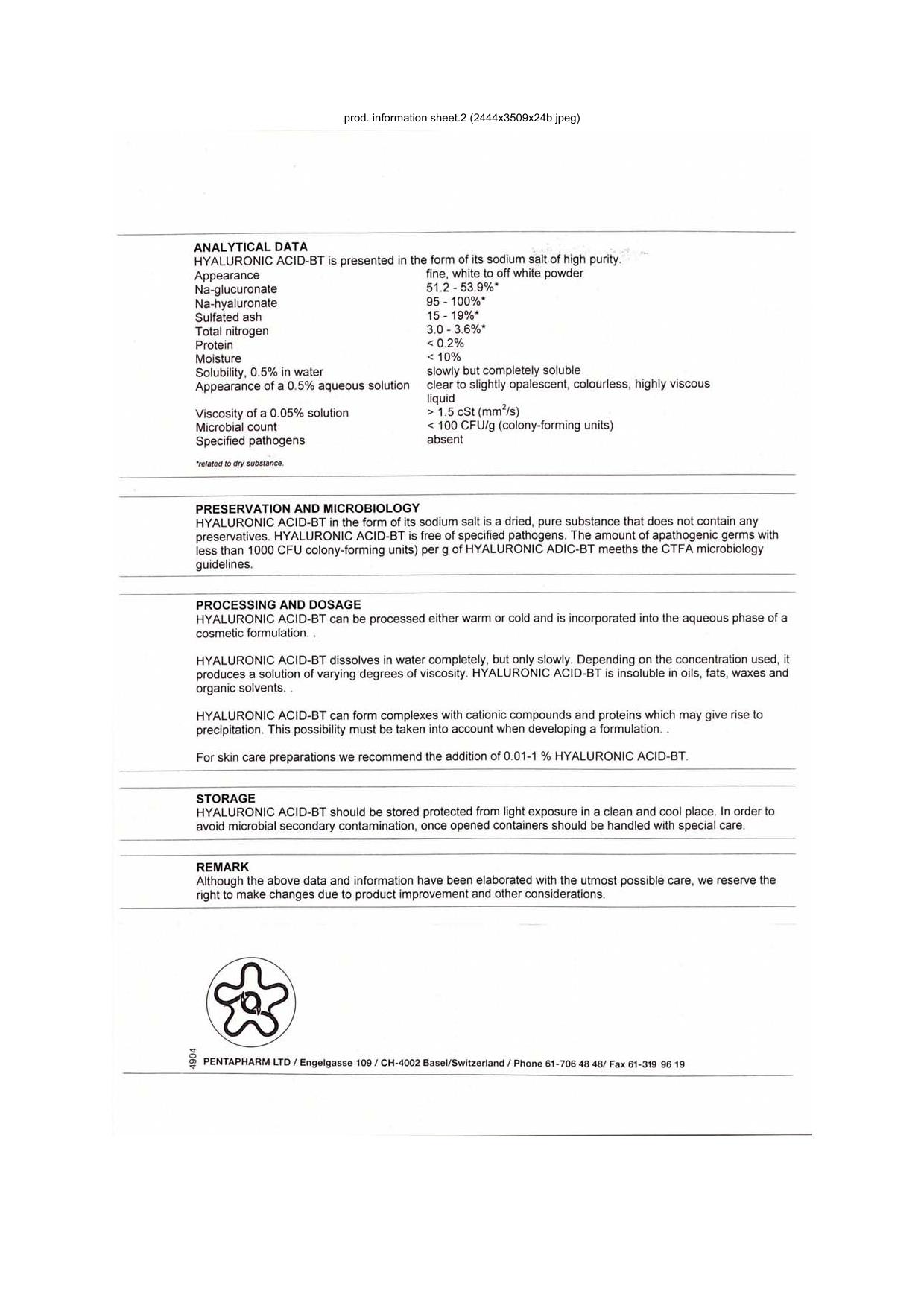 prod. information sheet.2 (2444x3509x24b jpeg)

ANALYTICAL DATA
HYALURONIC ACID-BT is presented in the form of its sodium salt of high purity.

| | |
|---|---|
| Appearance | fine, white to off white powder |
| Na-glucuronate | 51.2 - 53.9%* |
| Na-hyaluronate | 95 - 100%* |
| Sulfated ash | 15 - 19%* |
| Total nitrogen | 3.0 - 3.6%* |
| Protein | < 0.2% |
| Moisture | < 10% |
| Solubility, 0.5% in water | slowly but completely soluble |
| Appearance of a 0.5% aqueous solution | clear to slightly opalescent, colourless, highly viscous liquid |
| Viscosity of a 0.05% solution | > 1.5 cSt ($mm^2/s$) |
| Microbial count | < 100 CFU/g (colony-forming units) |
| Specified pathogens | absent |

*related to dry substance.

PRESERVATION AND MICROBIOLOGY
HYALURONIC ACID-BT in the form of its sodium salt is a dried, pure substance that does not contain any preservatives. HYALURONIC ACID-BT is free of specified pathogens. The amount of apathogenic germs with less than 1000 CFU colony-forming units) per g of HYALURONIC ADIC-BT meeths the CTFA microbiology guidelines.

PROCESSING AND DOSAGE
HYALURONIC ACID-BT can be processed either warm or cold and is incorporated into the aqueous phase of a cosmetic formulation. .

HYALURONIC ACID-BT dissolves in water completely, but only slowly. Depending on the concentration used, it produces a solution of varying degrees of viscosity. HYALURONIC ACID-BT is insoluble in oils, fats, waxes and organic solvents. .

HYALURONIC ACID-BT can form complexes with cationic compounds and proteins which may give rise to precipitation. This possibility must be taken into account when developing a formulation. .

For skin care preparations we recommend the addition of 0.01-1 % HYALURONIC ACID-BT.

STORAGE
HYALURONIC ACID-BT should be stored protected from light exposure in a clean and cool place. In order to avoid microbial secondary contamination, once opened containers should be handled with special care.

REMARK
Although the above data and information have been elaborated with the utmost possible care, we reserve the right to make changes due to product improvement and other considerations.

4904
PENTAPHARM LTD / Engelgasse 109 / CH-4002 Basel/Switzerland / Phone 61-706 48 48/ Fax 61-319 96 19